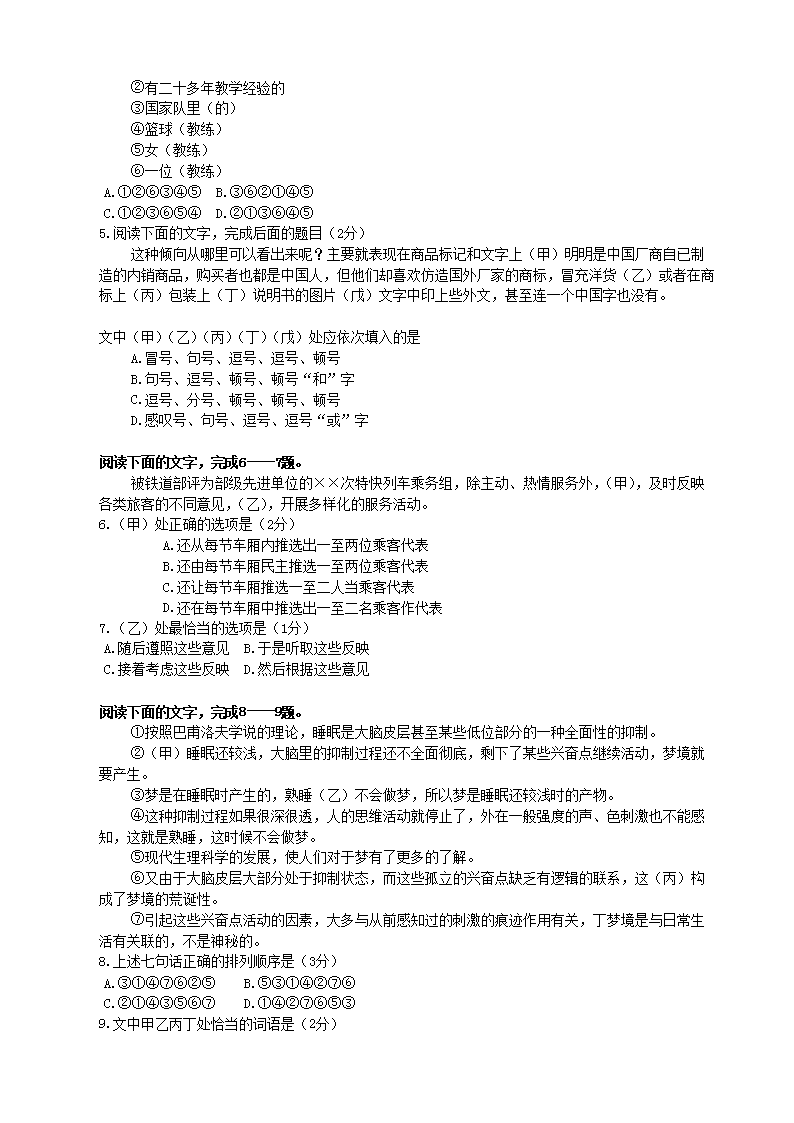 ②有二十多年教学经验的
③国家队里（的）
④篮球（教练）
⑤女（教练）
⑥一位（教练）
A.①②⑥③④⑤　B.③⑥②①④⑤
C.①②③⑥⑤④　D.②①③⑥④⑤
5.阅读下面的文字，完成后面的题目（2分）
这种倾向从哪里可以看出来呢？主要就表现在商品标记和文字上（甲）明明是中国厂商自已制造的内销商品，购买者也都是中国人，但他们却喜欢仿造国外厂家的商标，冒充洋货（乙）或者在商标上（丙）包装上（丁）说明书的图片（戊）文字中印上些外文，甚至连一个中国字也没有。

文中（甲）（乙）（丙）（丁）（戊）处应依次填入的是
A.冒号、句号、逗号、逗号、顿号
B.句号、逗号、顿号、顿号“和”字
C.逗号、分号、顿号、顿号、顿号
D.感叹号、句号、逗号、逗号“或”字

阅读下面的文字，完成6——7题。
被铁道部评为部级先进单位的××次特快列车乘务组，除主动、热情服务外，（甲），及时反映各类旅客的不同意见，（乙），开展多样化的服务活动。
6.（甲）处正确的选项是（2分）
A.还从每节车厢内推选出一至两位乘客代表
B.还由每节车厢民主推选一至两位乘客代表
C.还让每节车厢推选一至二人当乘客代表
D.还在每节车厢中推选出一至二名乘客作代表
7.（乙）处最恰当的选项是（1分）
A.随后遵照这些意见　B.于是听取这些反映
C.接着考虑这些反映　D.然后根据这些意见

阅读下面的文字，完成8——9题。
①按照巴甫洛夫学说的理论，睡眠是大脑皮层甚至某些低位部分的一种全面性的抑制。
②（甲）睡眠还较浅，大脑里的抑制过程还不全面彻底，剩下了某些兴奋点继续活动，梦境就要产生。
③梦是在睡眠时产生的，熟睡（乙）不会做梦，所以梦是睡眠还较浅时的产物。
④这种抑制过程如果很深很透，人的思维活动就停止了，外在一般强度的声、色刺激也不能感知，这就是熟睡，这时候不会做梦。
⑤现代生理科学的发展，使人们对于梦有了更多的了解。
⑥又由于大脑皮层大部分处于抑制状态，而这些孤立的兴奋点缺乏有逻辑的联系，这（丙）构成了梦境的荒诞性。
⑦引起这些兴奋点活动的因素，大多与从前感知过的刺激的痕迹作用有关，丁梦境是与日常生活有关联的，不是神秘的。
8.上述七句话正确的排列顺序是（3分）
A.③①④⑦⑥②⑤　B.⑤③①④②⑦⑥
C.②①④③⑤⑥⑦　D.①④②⑦⑥⑤③
9.文中甲乙丙丁处恰当的词语是（2分）